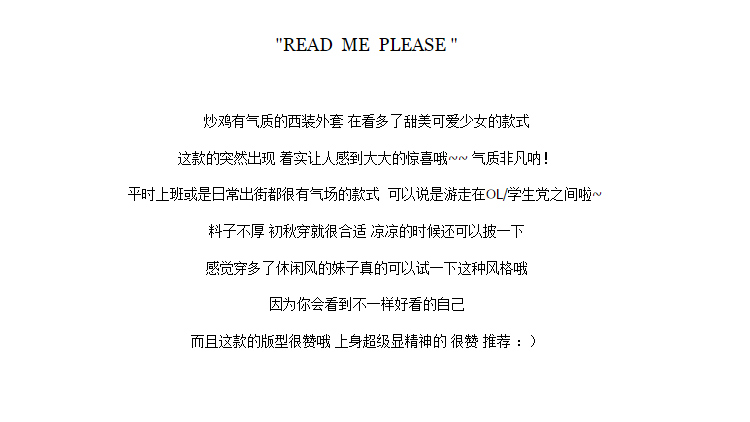 "READ ME PLEASE "

炒鸡有气质的西装外套 在看多了甜美可爱少女的款式

这款的突然出现 着实让人感到大大的惊喜哦~~ 气质非凡呐！

平时上班或是日常出街都很有气场的款式 可以说是游走在OL/学生党之间啦~

料子不厚 初秋穿就很合适 凉凉的时候还可以披一下

感觉穿多了休闲风的妹子真的可以试一下这种风格哦

因为你会看到不一样好看的自己

而且这款的版型很赞哦 上身超级显精神的 很赞 推荐：）